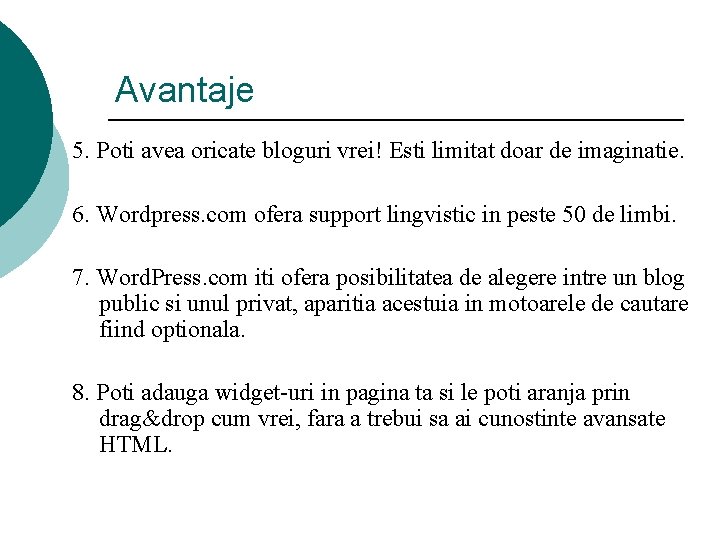 Avantaje

5. Poti avea oricate bloguri vrei! Esti limitat doar de imaginatie.

6. Wordpress.com ofera support lingvistic in peste 50 de limbi.

7. WordPress.com iti ofera posibilitatea de alegere intre un blog public si unul privat, aparitia acestuia in motoarele de cautare fiind optionala.

8. Poti adauga widget-uri in pagina ta si le poti aranja prin drag&drop cum vrei, fara a trebui sa ai cunostinte avansate HTML.